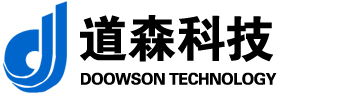 道森科技
DOOWSON TECHNOLOGY